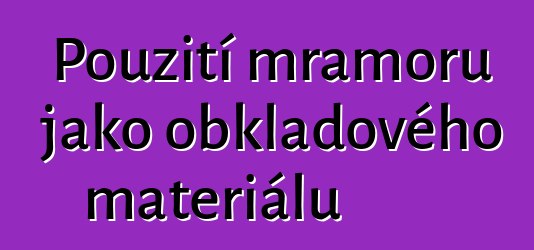 Pouzití mramoru jako obkladového materiálu